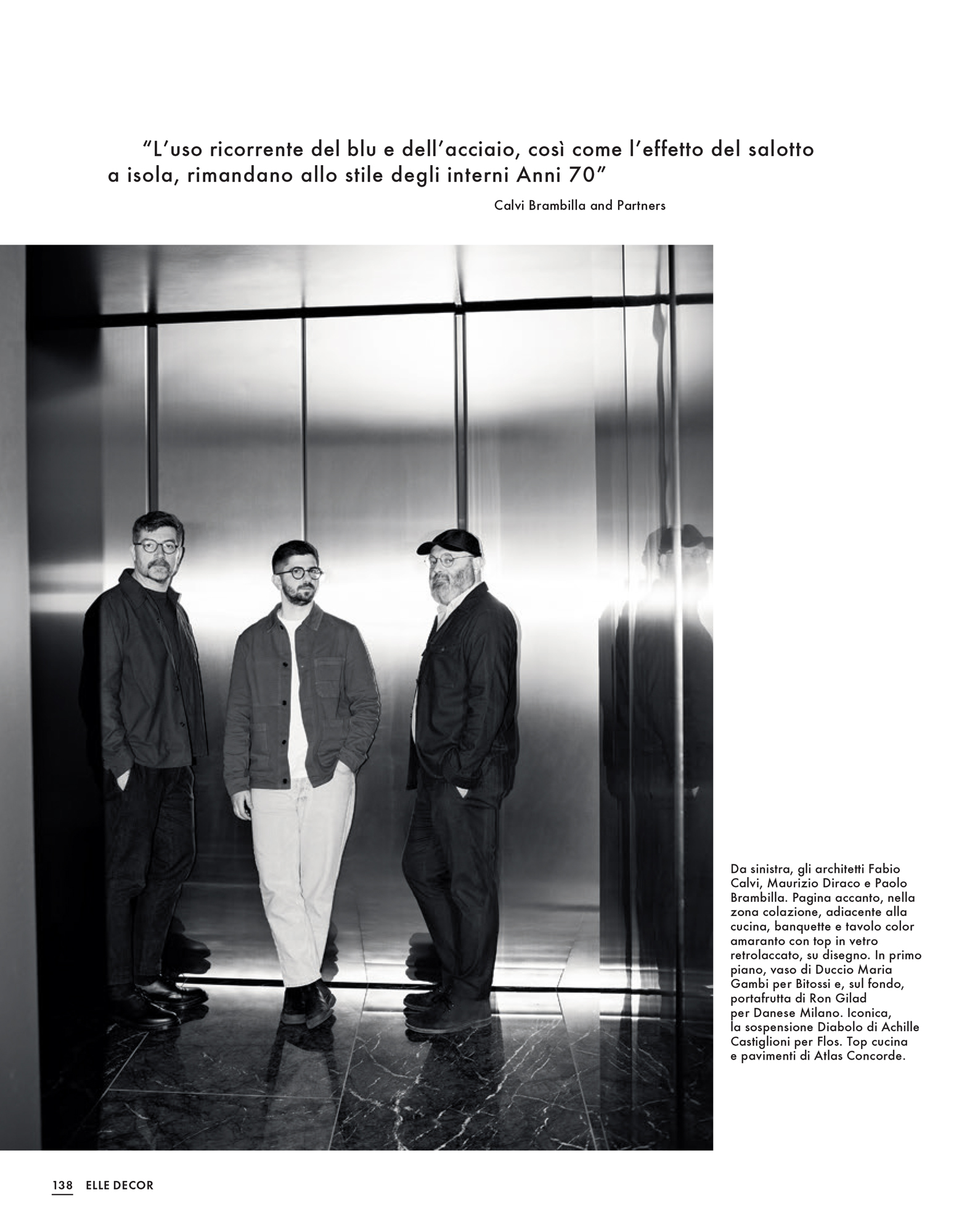 “L’uso ricorrente del blu e dell’acciaio, così come l’effetto del salotto a isola, rimandano allo stile degli interni Anni 70”

Calvi Brambilla and Partners

Da sinistra, gli architetti Fabio Calvi, Maurizio Diraco e Paolo Brambilla. Pagina accanto, nella zona colazione, adiacente alla cucina, banquette e tavolo color amaranto con top in vetro retrolaccato, su disegno. In primo piano, vaso di Duccio Maria Gambi per Bitossi e, sul fondo, portafrutta di Ron Gilad per Danese Milano. Iconica, la sospensione Diabolo di Achille Castiglioni per Flos. Top cucina e pavimenti di Atlas Concorde.

138 ELLE DECOR